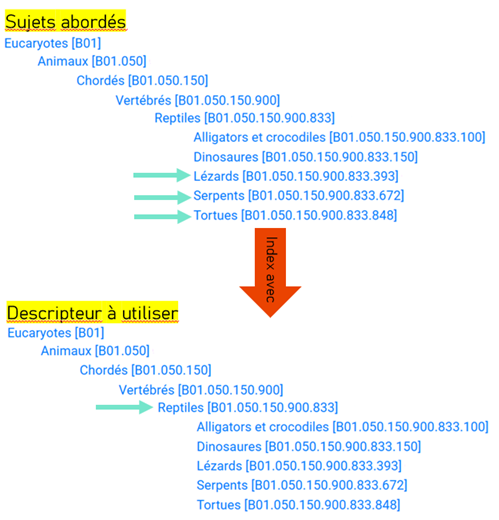 Sujets abordés

Eucaryotes [B01]

Animaux [B01.050]

Chordés [B01.050.150]

Vertébrés [B01.050.150.900]

Reptiles [B01.050.150.900.833]

Alligators et crocodiles [B01.050.150.900.833.100]

Dinosaures [B01.050.150.900.833.150]

Lézards [B01.050.150.900.833.393]

Serpents [B01.050.150.900.833.672]

Tortues [B01.050.150.900.833.848]

Index avec

Descripteur à utiliser

Eucaryotes [B01]

Animaux [B01.050]

Chordés [B01.050.150]

Vertébrés [B01.050.150.900]

Reptiles [B01.050.150.900.833]

Alligators et crocodiles [B01.050.150.900.833.100]

Dinosaures [B01.050.150.900.833.150]

Lézards [B01.050.150.900.833.393]

Serpents [B01.050.150.900.833.672]

Tortues [B01.050.150.900.833.848]